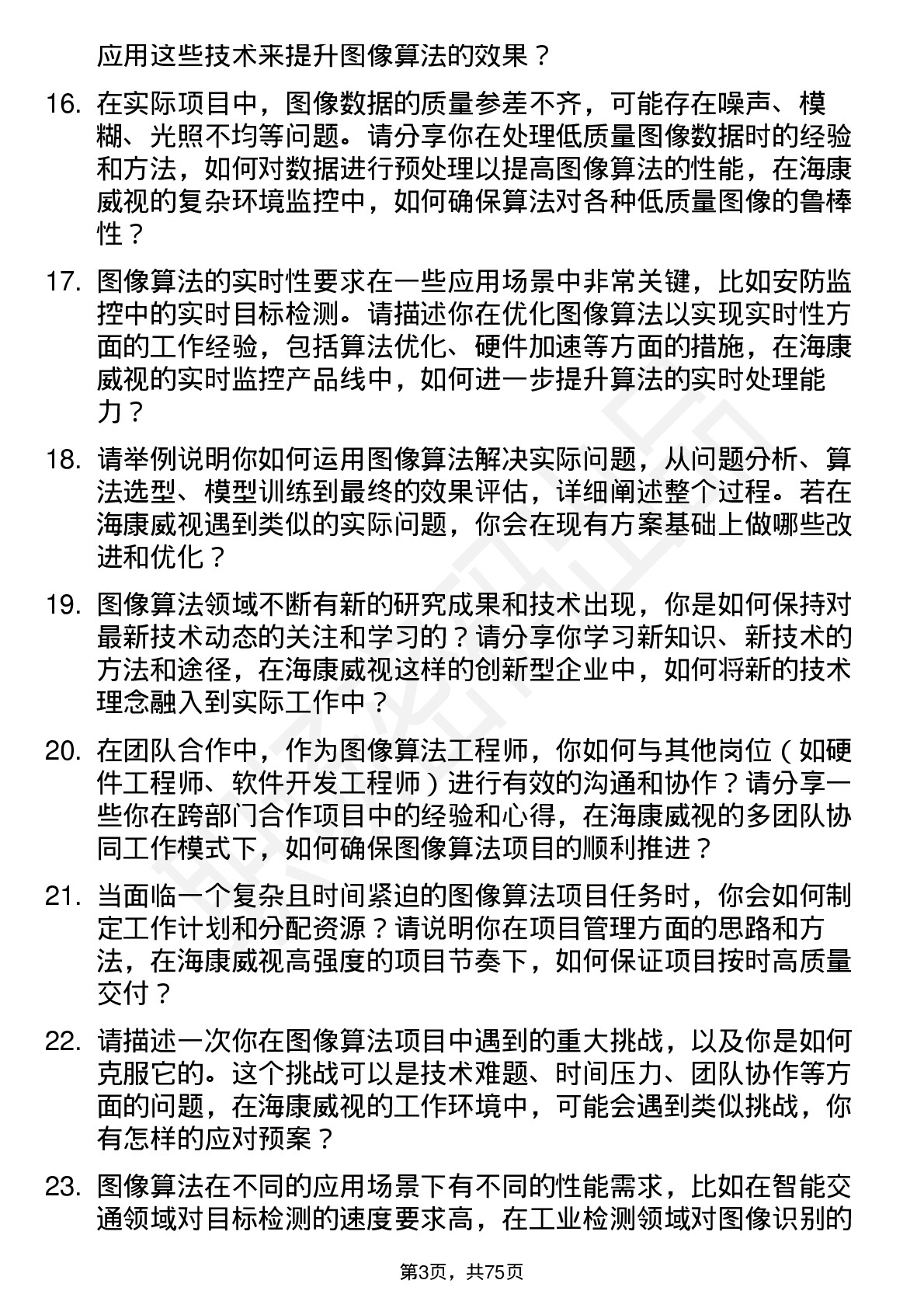 应用这些技术来提升图像算法的效果？

16. 在实际项目中，图像数据的质量参差不齐，可能存在噪声、模糊、光照不均等问题。请分享你在处理低质量图像数据时的经验和方法，如何对数据进行预处理以提高图像算法的性能，在海康威视的复杂环境监控中，如何确保算法对各种低质量图像的鲁棒性？

17. 图像算法的实时性要求在一些应用场景中非常关键，比如安防监控中的实时目标检测。请描述你在优化图像算法以实现实时性方面的工作经验，包括算法优化、硬件加速等方面的措施，在海康威视的实时监控产品线中，如何进一步提升算法的实时处理能力？

18. 请举例说明你如何运用图像算法解决实际问题，从问题分析、算法选型、模型训练到最终的效果评估，详细阐述整个过程。若在海康威视遇到类似的实际问题，你会在现有方案基础上做哪些改进和优化？

19. 图像算法领域不断有新的研究成果和技术出现，你是如何保持对最新技术动态的关注和学习的？请分享你学习新知识、新技术的方法和途径，在海康威视这样的创新型企业中，如何将新的技术理念融入到实际工作中？

20. 在团队合作中，作为图像算法工程师，你如何与其他岗位（如硬件工程师、软件开发工程师）进行有效的沟通和协作？请分享一些你在跨部门合作项目中的经验和心得，在海康威视的多团队协同工作模式下，如何确保图像算法项目的顺利推进？

21. 当面临一个复杂且时间紧迫的图像算法项目任务时，你会如何制定工作计划和分配资源？请说明你在项目管理方面的思路和方法，在海康威视高强度的项目节奏下，如何保证项目按时高质量交付？

22. 请描述一次你在图像算法项目中遇到的重大挑战，以及你是如何克服它的。这个挑战可以是技术难题、时间压力、团队协作等方面的问题，在海康威视的工作环境中，可能会遇到类似挑战，你有怎样的应对预案？

23. 图像算法在不同的应用场景下有不同的性能需求，比如在智能交通领域对目标检测的速度要求高，在工业检测领域对图像识别的

第3页，共75页